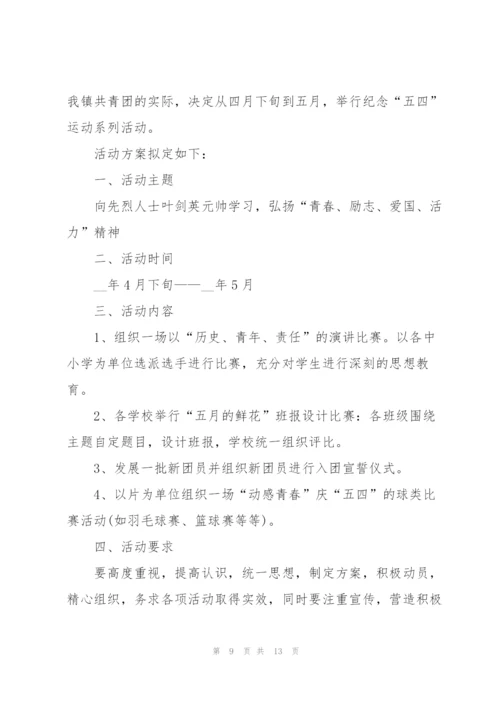 我镇共青团的实际，决定从四月下旬到五月，举行纪念“五四”运动系列活动。

活动方案拟定如下：

一、活动主题

向先烈人士叶剑英元帅学习，弘扬“青春、励志、爱国、活力”精神

二、活动时间

__年4月下旬——__年5月

三、活动内容

1、组织一场以“历史、青年、责任”的演讲比赛。以各中小学为单位选派选手进行比赛，充分对学生进行深刻的思想教育。

2、各学校举行“五月的鲜花”班报设计比赛：各班级围绕主题自定题目，设计班报，学校统一组织评比。

3、发展一批新团员并组织新团员进行入团宣誓仪式。

4、以片为单位组织一场“动感青春”庆“五四”的球类比赛活动(如羽毛球赛、篮球赛等等)。

四、活动要求

要高度重视，提高认识，统一思想，制定方案，积极动员，精心组织，务求各项活动取得实效，同时要注重宣传，营造积极

第 9 页 共 13 页